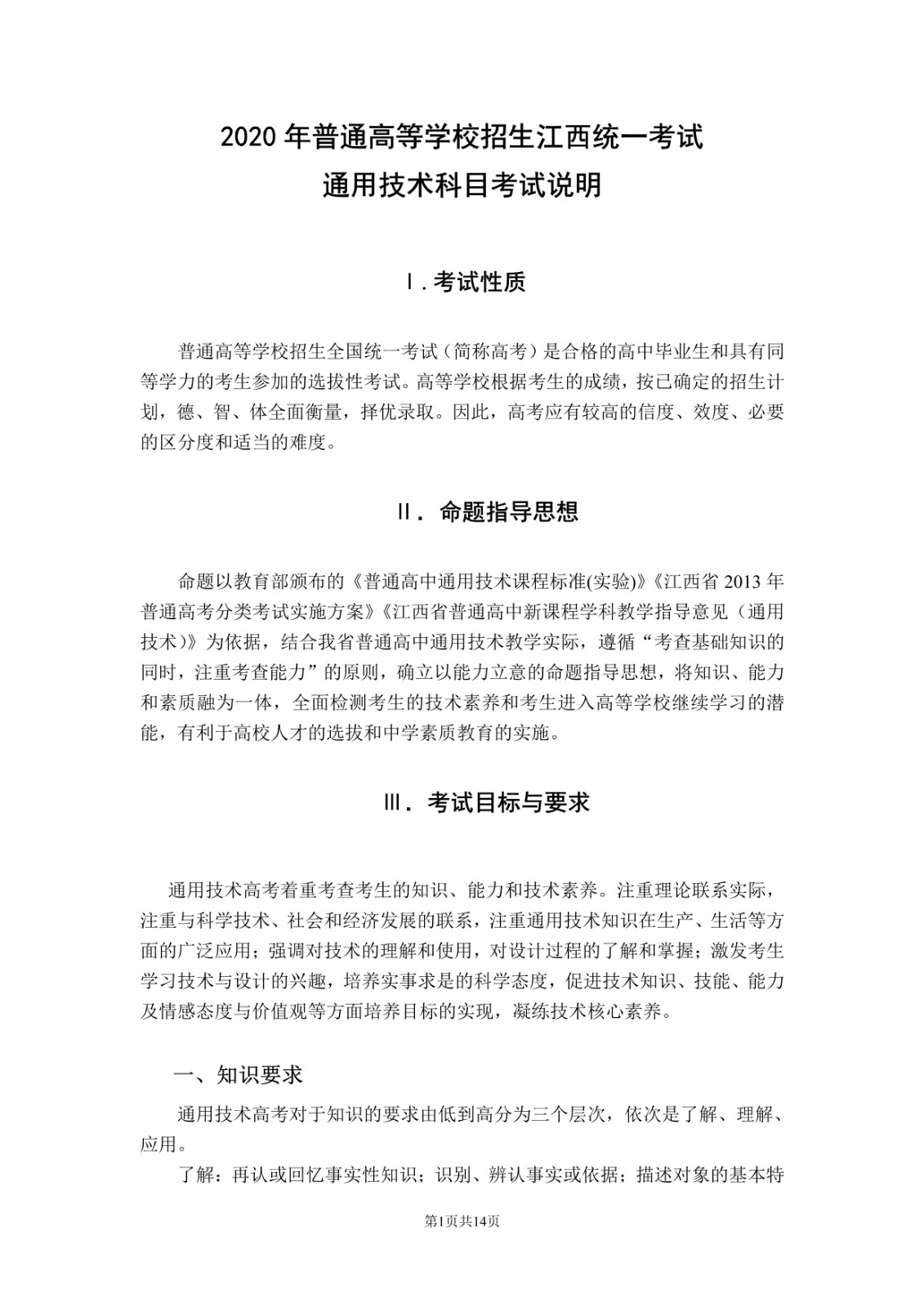 2020 年普通高等学校招生江西统一考试
通用技术科目考试说明

Ⅰ. 考试性质

普通高等学校招生全国统一考试（简称高考）是合格的高中毕业生和具有同等学力的考生参加的选拔性考试。高等学校根据考生的成绩，按已确定的招生计划，德、智、体全面衡量，择优录取。因此，高考应有较高的信度、效度、必要的区分度和适当的难度。

Ⅱ. 命题指导思想

命题以教育部颁布的《普通高中通用技术课程标准(实验)》《江西省 2013 年普通高考分类考试实施方案》《江西省普通高中新课程学科教学指导意见（通用技术）》为依据，结合我省普通高中通用技术教学实际，遵循“考查基础知识的同时，注重考查能力”的原则，确立以能力立意的命题指导思想，将知识、能力和素质融为一体，全面检测考生的技术素养和考生进入高等学校继续学习的潜能，有利于高校人才的选拔和中学素质教育的实施。

Ⅲ. 考试目标与要求

通用技术高考着重考查考生的知识、能力和技术素养。注重理论联系实际，注重与科学技术、社会和经济发展的联系，注重通用技术知识在生产、生活等方面的广泛应用；强调对技术的理解和使用，对设计过程的了解和掌握；激发考生学习技术与设计的兴趣，培养实事求是的科学态度，促进技术知识、技能、能力及情感态度与价值观等方面培养目标的实现，凝练技术核心素养。

一、知识要求

通用技术高考对于知识的要求由低到高分为三个层次，依次是了解、理解、应用。

了解：再认或回忆事实性知识；识别、辨认事实或依据；描述对象的基本特

第1页共14页